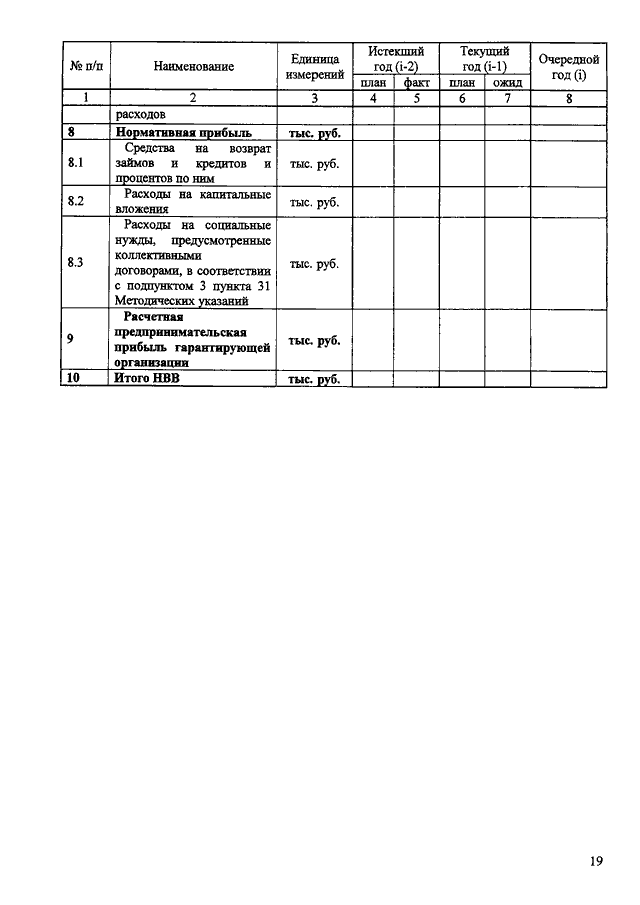 | № п/п | Наименование | Единица измерений | Истекший год (i-2) план | Истекший год (i-2) факт | Текущий год (i-1) план | Текущий год (i-1) ожид | Очередной год (i) |
|---|---|---|---|---|---|---|---|
| 1 | 2 | 3 | 4 | 5 | 6 | 7 | 8 |
| | расходов | | | | | | |
| 8 | Нормативная прибыль | тыс. руб. | | | | | |
| 8.1 | Средства на возврат займов и кредитов и процентов по ним | тыс. руб. | | | | | |
| 8.2 | Расходы на капитальные вложения | тыс. руб. | | | | | |
| 8.3 | Расходы на социальные нужды, предусмотренные коллективными договорами, в соответствии с подпунктом 3 пункта 31 Методических указаний | тыс. руб. | | | | | |
| 9 | Расчетная предпринимательская прибыль гарантирующей организации | тыс. руб. | | | | | |
| 10 | Итого НВВ | тыс. руб. | | | | | |

19